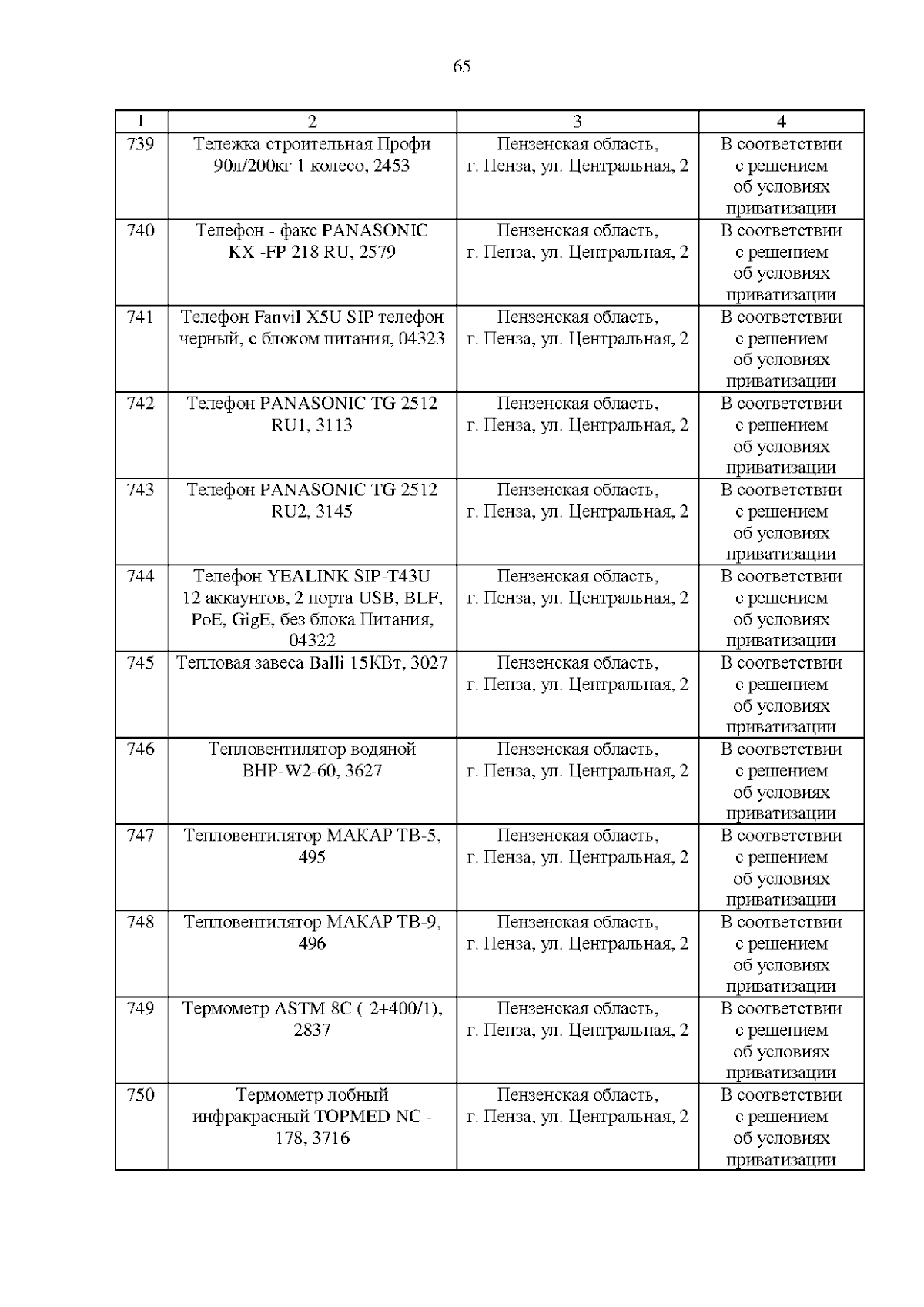 65

| 1 | 2 | 3 | 4 |
|---|---|---|---|
| 739 | Тележка строительная Профи 90л/200кг 1 колесо, 2453 | Пензенская область, г. Пенза, ул. Центральная, 2 | В соответствии с решением об условиях приватизации |
| 740 | Телефон - факс PANASONIC KX -FP 218 RU, 2579 | Пензенская область, г. Пенза, ул. Центральная, 2 | В соответствии с решением об условиях приватизации |
| 741 | Телефон Fanvil X5U SIP телефон черный, с блоком питания, 04323 | Пензенская область, г. Пенза, ул. Центральная, 2 | В соответствии с решением об условиях приватизации |
| 742 | Телефон PANASONIC TG 2512 RU1, 3113 | Пензенская область, г. Пенза, ул. Центральная, 2 | В соответствии с решением об условиях приватизации |
| 743 | Телефон PANASONIC TG 2512 RU2, 3145 | Пензенская область, г. Пенза, ул. Центральная, 2 | В соответствии с решением об условиях приватизации |
| 744 | Телефон YEALINK SIP-T43U 12 аккаунтов, 2 порта USB, BLF, PoE, GigE, без блока Питания, 04322 | Пензенская область, г. Пенза, ул. Центральная, 2 | В соответствии с решением об условиях приватизации |
| 745 | Тепловая завеса Balli 15КВт, 3027 | Пензенская область, г. Пенза, ул. Центральная, 2 | В соответствии с решением об условиях приватизации |
| 746 | Тепловентилятор водяной BHP-W2-60, 3627 | Пензенская область, г. Пенза, ул. Центральная, 2 | В соответствии с решением об условиях приватизации |
| 747 | Тепловентилятор МАКАР ТВ-5, 495 | Пензенская область, г. Пенза, ул. Центральная, 2 | В соответствии с решением об условиях приватизации |
| 748 | Тепловентилятор МАКАР ТВ-9, 496 | Пензенская область, г. Пенза, ул. Центральная, 2 | В соответствии с решением об условиях приватизации |
| 749 | Термометр ASTM 8C (-2+400/1), 2837 | Пензенская область, г. Пенза, ул. Центральная, 2 | В соответствии с решением об условиях приватизации |
| 750 | Термометр лобный инфракрасный TOPMED NC - 178, 3716 | Пензенская область, г. Пенза, ул. Центральная, 2 | В соответствии с решением об условиях приватизации |